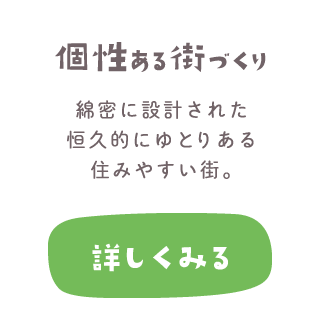 個性ある街づくり

綿密に設計された
恒久的にゆとりある
住みやすい街。

詳しくみる